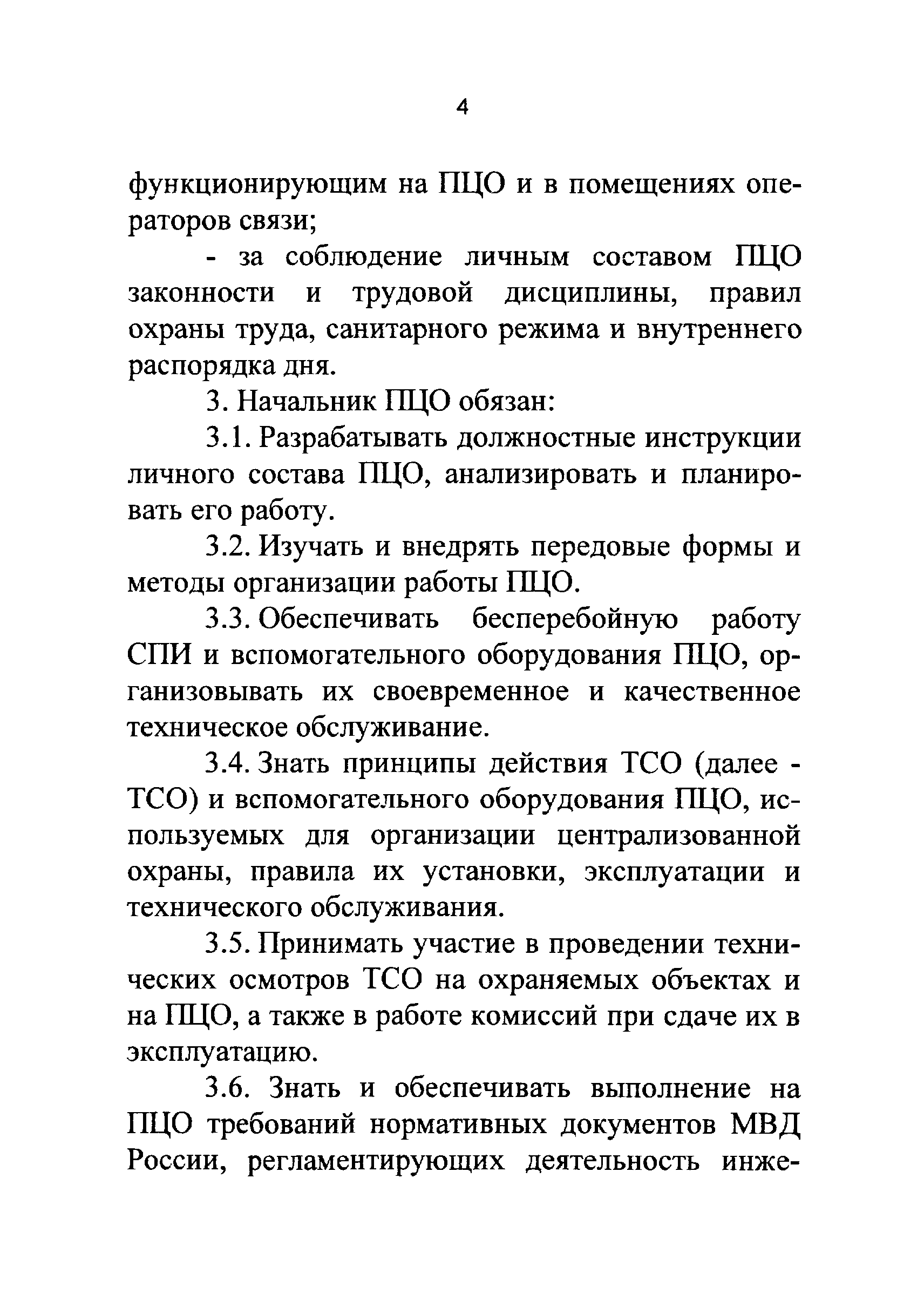 4

функционирующим на ПЦО и в помещениях операторов связи;

- за соблюдение личным составом ПЦО законности и трудовой дисциплины, правил охраны труда, санитарного режима и внутреннего распорядка дня.

3. Начальник ПЦО обязан:

3.1. Разрабатывать должностные инструкции личного состава ПЦО, анализировать и планировать его работу.

3.2. Изучать и внедрять передовые формы и методы организации работы ПЦО.

3.3. Обеспечивать бесперебойную работу СПИ и вспомогательного оборудования ПЦО, организовывать их своевременное и качественное техническое обслуживание.

3.4. Знать принципы действия ТСО (далее - ТСО) и вспомогательного оборудования ПЦО, используемых для организации централизованной охраны, правила их установки, эксплуатации и технического обслуживания.

3.5. Принимать участие в проведении технических осмотров ТСО на охраняемых объектах и на ПЦО, а также в работе комиссий при сдаче их в эксплуатацию.

3.6. Знать и обеспечивать выполнение на ПЦО требований нормативных документов МВД России, регламентирующих деятельность инже-